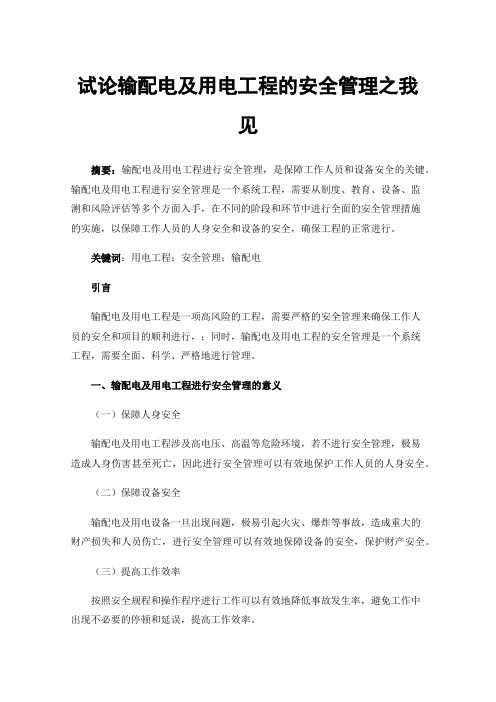 试论输配电及用电工程的安全管理之我见

摘要：输配电及用电工程进行安全管理，是保障工作人员和设备安全的关键。输配电及用电工程进行安全管理是一个系统工程，需要从制度、教育、设备、监测和风险评估等多个方面入手，在不同的阶段和环节中进行全面的安全管理措施的实施，以保障工作人员的人身安全和设备的安全，确保工程的正常进行。

关键词：用电工程；安全管理；输配电

引言

输配电及用电工程是一项高风险的工程，需要严格的安全管理来确保工作人员的安全和项目的顺利进行，；同时，输配电及用电工程的安全管理是一个系统工程，需要全面、科学、严格地进行管理。

一、输配电及用电工程进行安全管理的意义

（一）保障人身安全

输配电及用电工程涉及高电压、高温等危险环境，若不进行安全管理，极易造成人身伤害甚至死亡，因此进行安全管理可以有效地保护工作人员的人身安全。

（二）保障设备安全

输配电及用电设备一旦出现问题，极易引起火灾、爆炸等事故，造成重大的财产损失和人员伤亡，进行安全管理可以有效地保障设备的安全，保护财产安全。

（三）提高工作效率

按照安全规程和操作程序进行工作可以有效地降低事故发生率，避免工作中出现不必要的停顿和延误，提高工作效率。